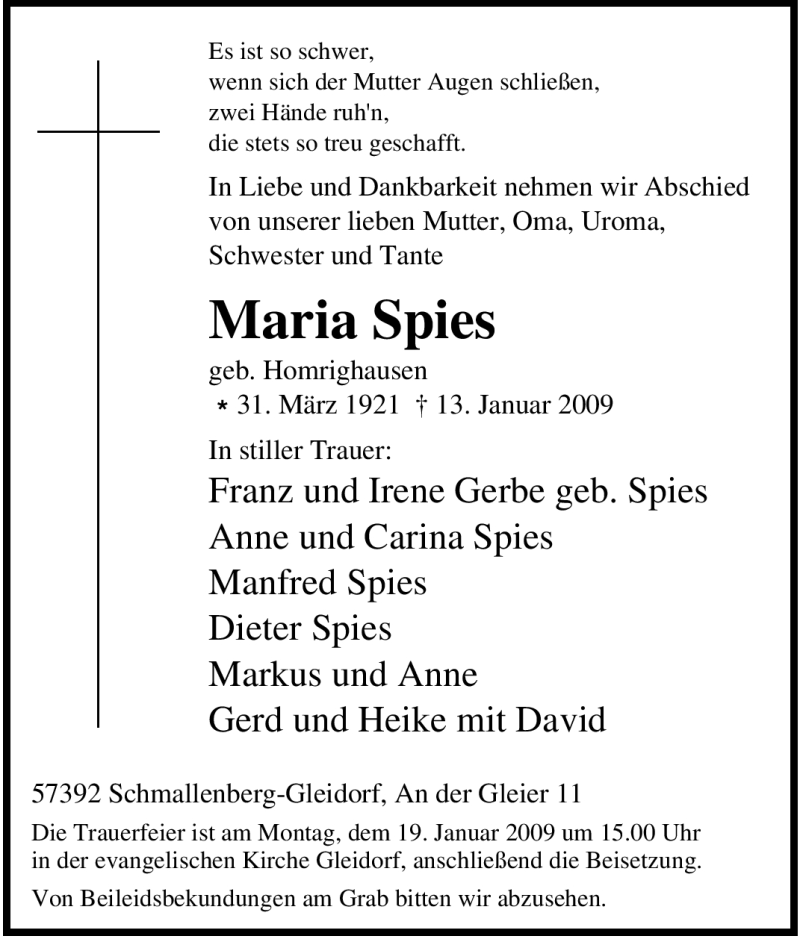 Es ist so schwer,
wenn sich der Mutter Augen schließen,
zwei Hände ruh'n,
die stets so treu geschafft.

In Liebe und Dankbarkeit nehmen wir Abschied von unserer lieben Mutter, Oma, Uroma, Schwester und Tante

Maria Spies

geb. Homrighausen
* 31. März 1921 † 13. Januar 2009

In stiller Trauer:
Franz und Irene Gerbe geb. Spies
Anne und Carina Spies
Manfred Spies
Dieter Spies
Markus und Anne
Gerd und Heike mit David

57392 Schmallenberg-Gleidorf, An der Gleier 11

Die Trauerfeier ist am Montag, dem 19. Januar 2009 um 15.00 Uhr in der evangelischen Kirche Gleidorf, anschließend die Beisetzung.

Von Beileidsbekundungen am Grab bitten wir abzusehen.